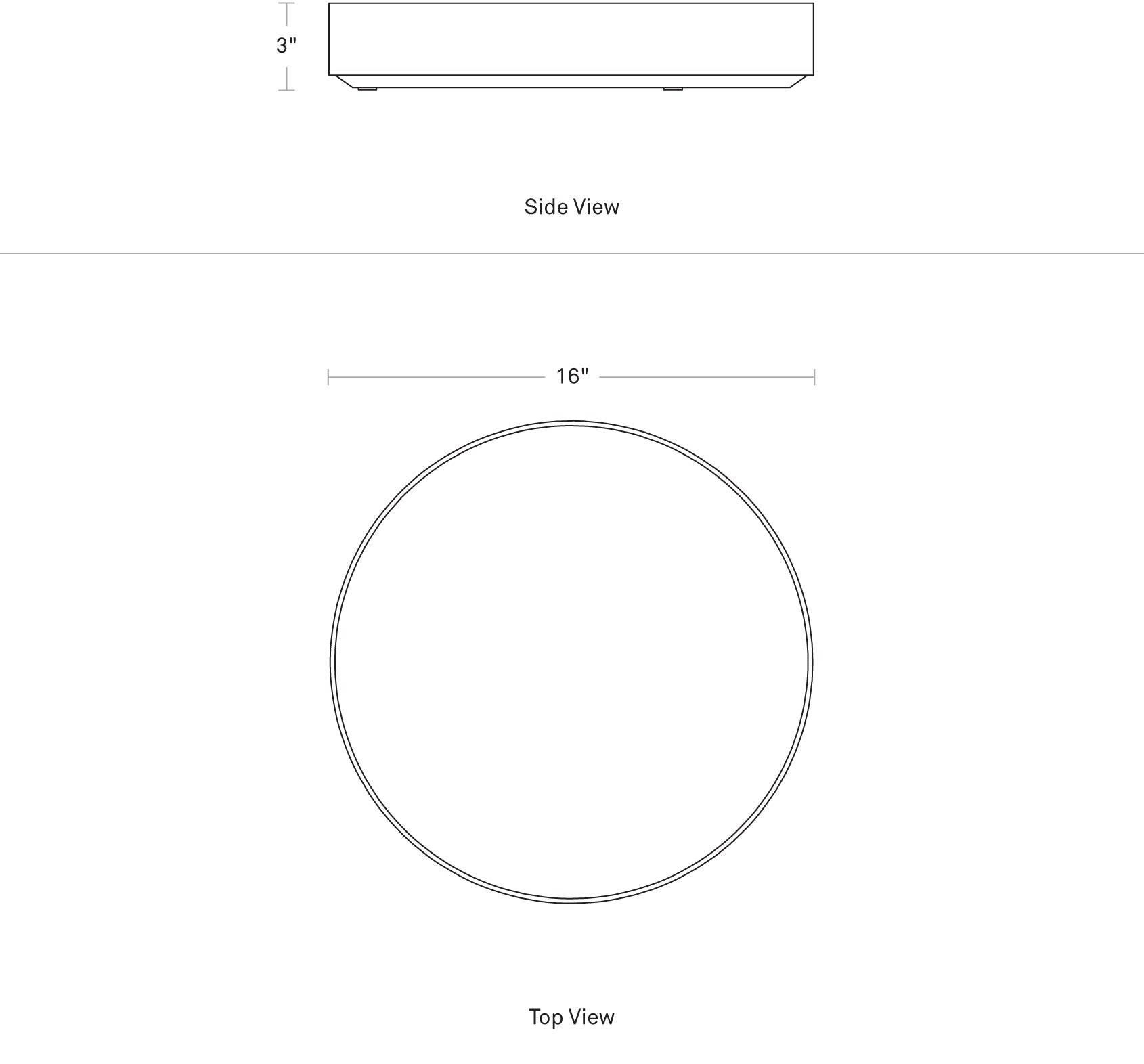 3"

Side View

16"

Top View